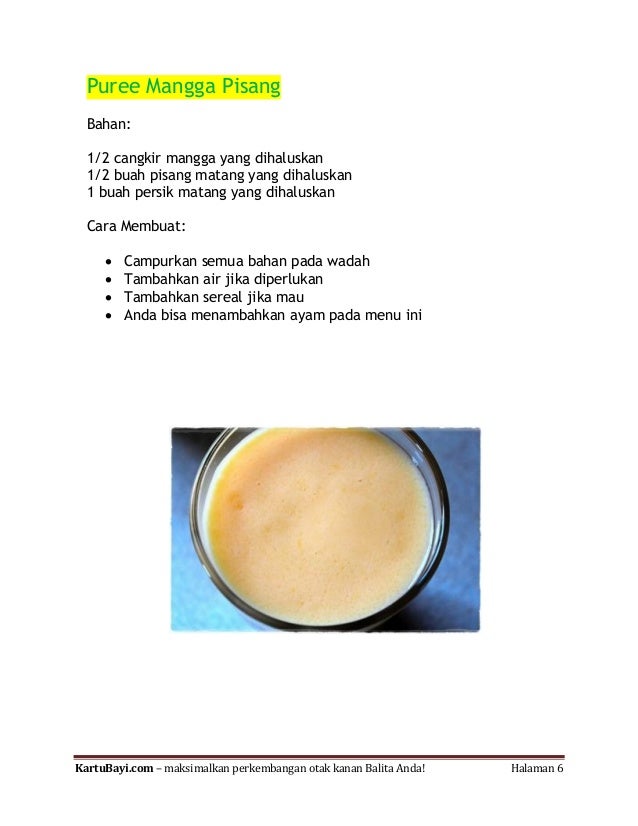 Puree Mangga Pisang

Bahan:

1/2 cangkir mangga yang dihaluskan
1/2 buah pisang matang yang dihaluskan
1 buah persik matang yang dihaluskan

Cara Membuat:

• Campurkan semua bahan pada wadah
• Tambahkan air jika diperlukan
• Tambahkan sereal jika mau
• Anda bisa menambahkan ayam pada menu ini

KartuBayi.com – maksimalkan perkembangan otak kanan Balita Anda! Halaman 6